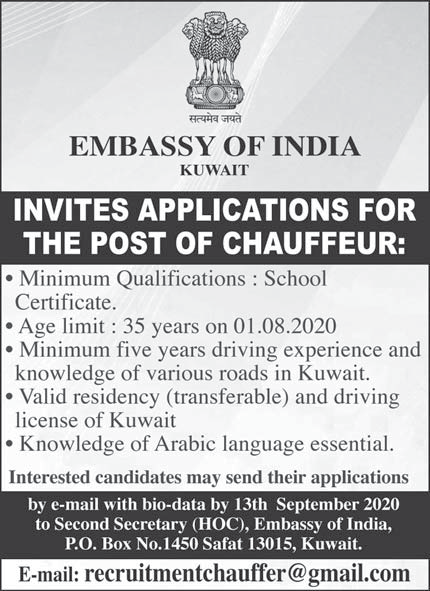 सत्यमेव जयते

EMBASSY OF INDIA
KUWAIT

INVITES APPLICATIONS FOR THE POST OF CHAUFFEUR:

• Minimum Qualifications : School Certificate.
• Age limit : 35 years on 01.08.2020
• Minimum five years driving experience and knowledge of various roads in Kuwait.
• Valid residency (transferable) and driving license of Kuwait
• Knowledge of Arabic language essential.

Interested candidates may send their applications

by e-mail with bio-data by 13th September 2020 to Second Secretary (HOC), Embassy of India, P.O. Box No.1450 Safat 13015, Kuwait.

E-mail: recruitmentchauffer@gmail.com